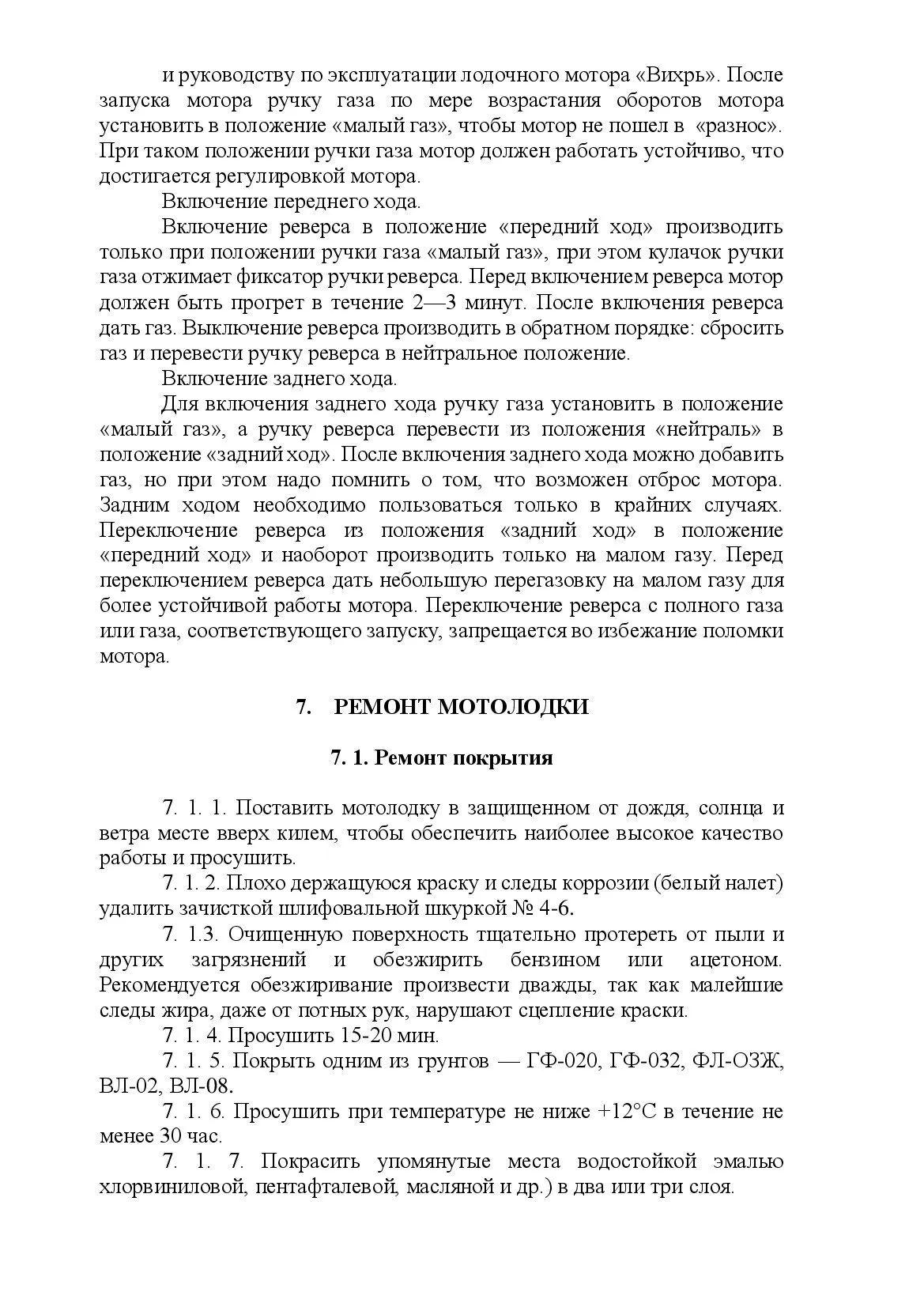 и руководству по эксплуатации лодочного мотора «Вихрь». После запуска мотора ручку газа по мере возрастания оборотов мотора установить в положение «малый газ», чтобы мотор не пошел в «разнос». При таком положении ручки газа мотор должен работать устойчиво, что достигается регулировкой мотора.

Включение переднего хода.

Включение реверса в положение «передний ход» производить только при положении ручки газа «малый газ», при этом кулачок ручки газа отжимает фиксатор ручки реверса. Перед включением реверса мотор должен быть прогрет в течение 2—3 минут. После включения реверса дать газ. Выключение реверса производить в обратном порядке: сбросить газ и перевести ручку реверса в нейтральное положение.

Включение заднего хода.

Для включения заднего хода ручку газа установить в положение «малый газ», а ручку реверса перевести из положения «нейтраль» в положение «задний ход». После включения заднего хода можно добавить газ, но при этом надо помнить о том, что возможен отброс мотора. Задним ходом необходимо пользоваться только в крайних случаях. Переключение реверса из положения «задний ход» в положение «передний ход» и наоборот производить только на малом газу. Перед переключением реверса дать небольшую перегазовку на малом газу для более устойчивой работы мотора. Переключение реверса с полного газа или газа, соответствующего запуску, запрещается во избежание поломки мотора.

7. РЕМОНТ МОТОЛОДКИ

7. 1. Ремонт покрытия

7. 1. 1. Поставить мотолодку в защищенном от дождя, солнца и ветра месте вверх килем, чтобы обеспечить наиболее высокое качество работы и просушить.

7. 1. 2. Плохо держащуюся краску и следы коррозии (белый налет) удалить зачисткой шлифовальной шкуркой № 4-6.

7. 1.3. Очищенную поверхность тщательно протереть от пыли и других загрязнений и обезжирить бензином или ацетоном. Рекомендуется обезжиривание произвести дважды, так как малейшие следы жира, даже от потных рук, нарушают сцепление краски.

7. 1. 4. Просушить 15-20 мин.

7. 1. 5. Покрыть одним из грунтов — ГФ-020, ГФ-032, ФЛ-ОЗЖ, ВЛ-02, ВЛ-08.

7. 1. 6. Просушить при температуре не ниже +12°С в течение не менее 30 час.

7. 1. 7. Покрасить упомянутые места водостойкой эмалью хлорвиниловой, пентафталевой, масляной и др.) в два или три слоя.